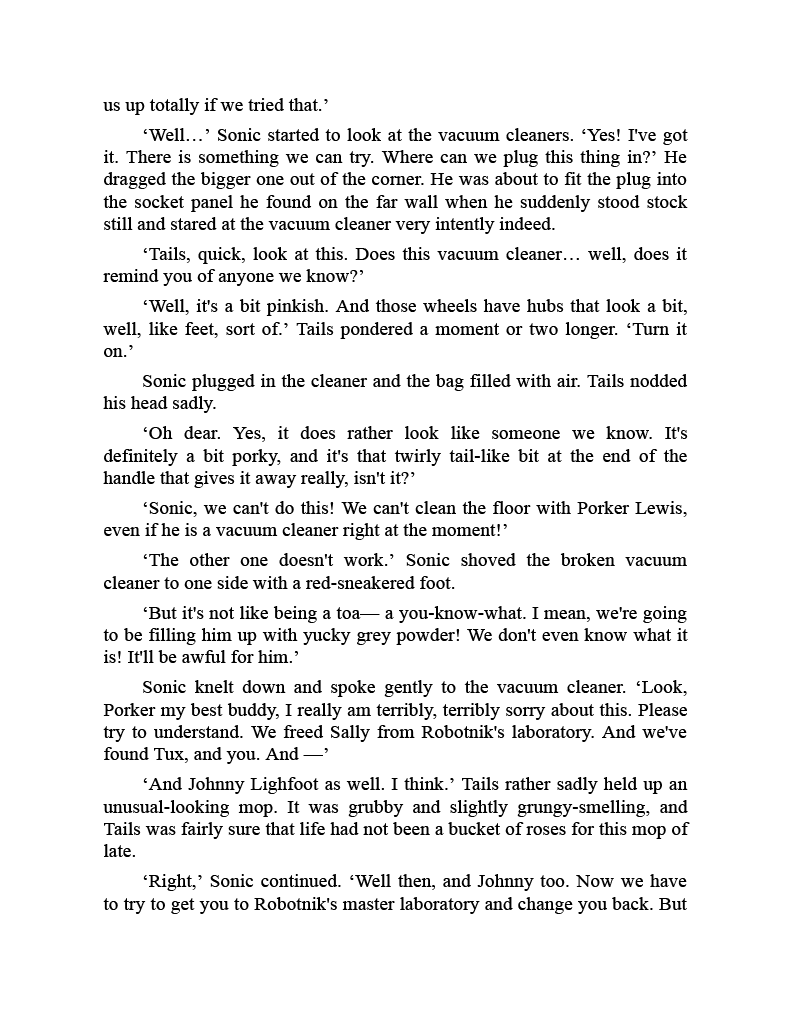 us up totally if we tried that.'

'Well…' Sonic started to look at the vacuum cleaners. 'Yes! I've got it. There is something we can try. Where can we plug this thing in?' He dragged the bigger one out of the corner. He was about to fit the plug into the socket panel he found on the far wall when he suddenly stood stock still and stared at the vacuum cleaner very intently indeed.

'Tails, quick, look at this. Does this vacuum cleaner… well, does it remind you of anyone we know?'

'Well, it's a bit pinkish. And those wheels have hubs that look a bit, well, like feet, sort of.' Tails pondered a moment or two longer. 'Turn it on.'

Sonic plugged in the cleaner and the bag filled with air. Tails nodded his head sadly.

'Oh dear. Yes, it does rather look like someone we know. It's definitely a bit porky, and it's that twirly tail-like bit at the end of the handle that gives it away really, isn't it?'

'Sonic, we can't do this! We can't clean the floor with Porker Lewis, even if he is a vacuum cleaner right at the moment!'

'The other one doesn't work.' Sonic shoved the broken vacuum cleaner to one side with a red-sneakered foot.

'But it's not like being a toa— a you-know-what. I mean, we're going to be filling him up with yucky grey powder! We don't even know what it is! It'll be awful for him.'

Sonic knelt down and spoke gently to the vacuum cleaner. 'Look, Porker my best buddy, I really am terribly, terribly sorry about this. Please try to understand. We freed Sally from Robotnik's laboratory. And we've found Tux, and you. And —'

'And Johnny Lighfoot as well. I think.' Tails rather sadly held up an unusual-looking mop. It was grubby and slightly grungy-smelling, and Tails was fairly sure that life had not been a bucket of roses for this mop of late.

'Right,' Sonic continued. 'Well then, and Johnny too. Now we have to try to get you to Robotnik's master laboratory and change you back. But